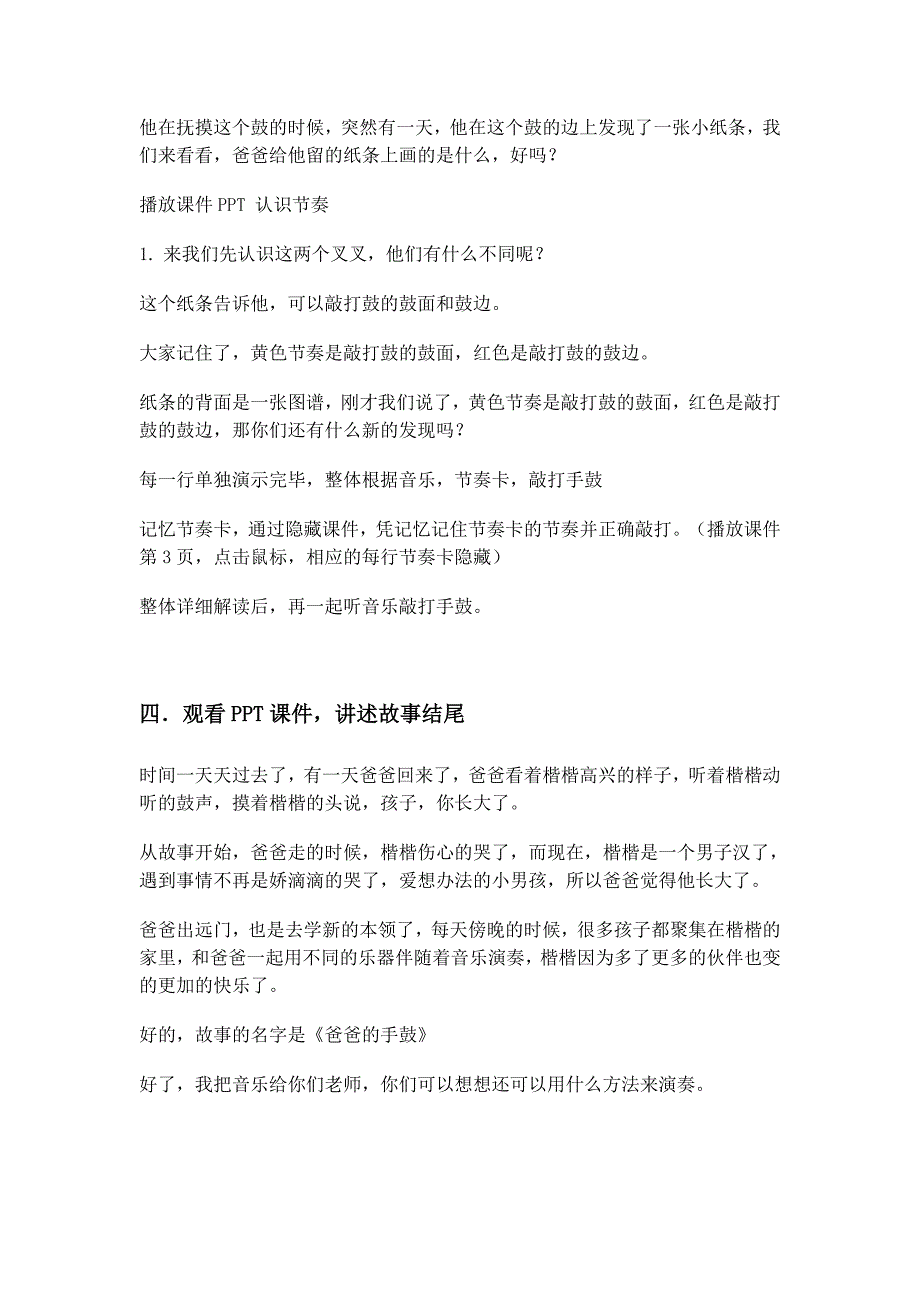 他在抚摸这个鼓的时候，突然有一天，他在这个鼓的边上发现了一张小纸条，我们来看看，爸爸给他留的纸条上画的是什么，好吗？

播放课件 PPT 认识节奏

1. 来我们先认识这两个叉叉，他们有什么不同呢？

这个纸条告诉他，可以敲打鼓的鼓面和鼓边。

大家记住了，黄色节奏是敲打鼓的鼓面，红色是敲打鼓的鼓边。

纸条的背面是一张图谱，刚才我们说了，黄色节奏是敲打鼓的鼓面，红色是敲打鼓的鼓边，那你们还有什么新的发现吗？

每一行单独演示完毕，整体根据音乐，节奏卡，敲打手鼓

记忆节奏卡，通过隐藏课件，凭记忆记住节奏卡的节奏并正确敲打。（播放课件第 3 页，点击鼠标，相应的每行节奏卡隐藏）

整体详细解读后，再一起听音乐敲打手鼓。

四．观看 PPT 课件，讲述故事结尾

时间一天天过去了，有一天爸爸回来了，爸爸看着楷楷高兴的样子，听着楷楷动听的鼓声，摸着楷楷的头说，孩子，你长大了。

从故事开始，爸爸走的时候，楷楷伤心的哭了，而现在，楷楷是一个男子汉了，遇到事情不再是娇滴滴的哭了，爱想办法的小男孩，所以爸爸觉得他长大了。

爸爸出远门，也是去学新的本领了，每天傍晚的时候，很多孩子都聚集在楷楷的家里，和爸爸一起用不同的乐器伴随着音乐演奏，楷楷因为多了更多的伙伴也变的更加的快乐了。

好的，故事的名字是《爸爸的手鼓》

好了，我把音乐给你们老师，你们可以想想还可以用什么方法来演奏。